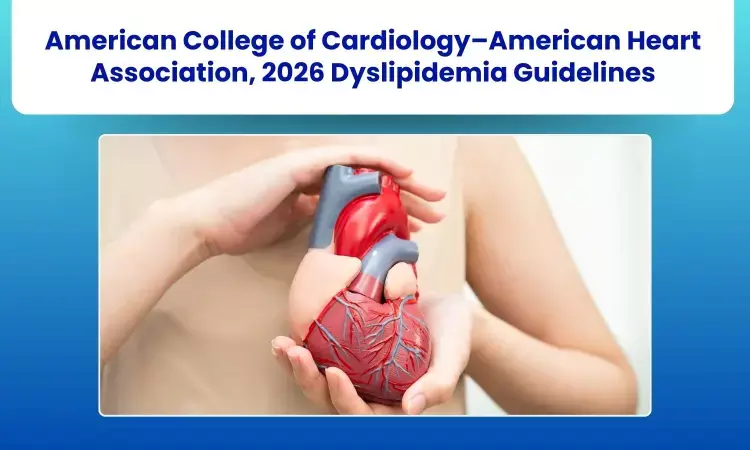 American College of Cardiology–American Heart Association, 2026 Dyslipidemia Guidelines